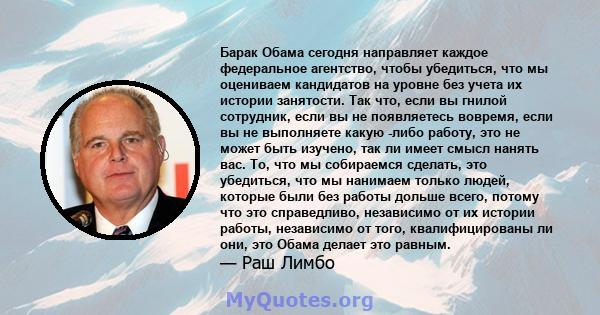 Барак Обама сегодня направляет каждое федеральное агентство, чтобы убедиться, что мы оцениваем кандидатов на уровне без учета их истории занятости. Так что, если вы гнилой сотрудник, если вы не появляетесь вовремя, если вы не выполняете какую -либо работу, это не может быть изучено, так ли имеет смысл нанять вас. То, что мы собираемся сделать, это убедиться, что мы нанимаем только людей, которые были без работы дольше всего, потому что это справедливо, независимо от их истории работы, независимо от того, квалифицированы ли они, это Обама делает это равным.
— Раш Лимбо

MyQuotes.org